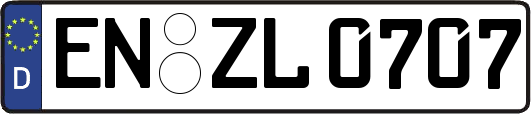 D
EN ZL 0707